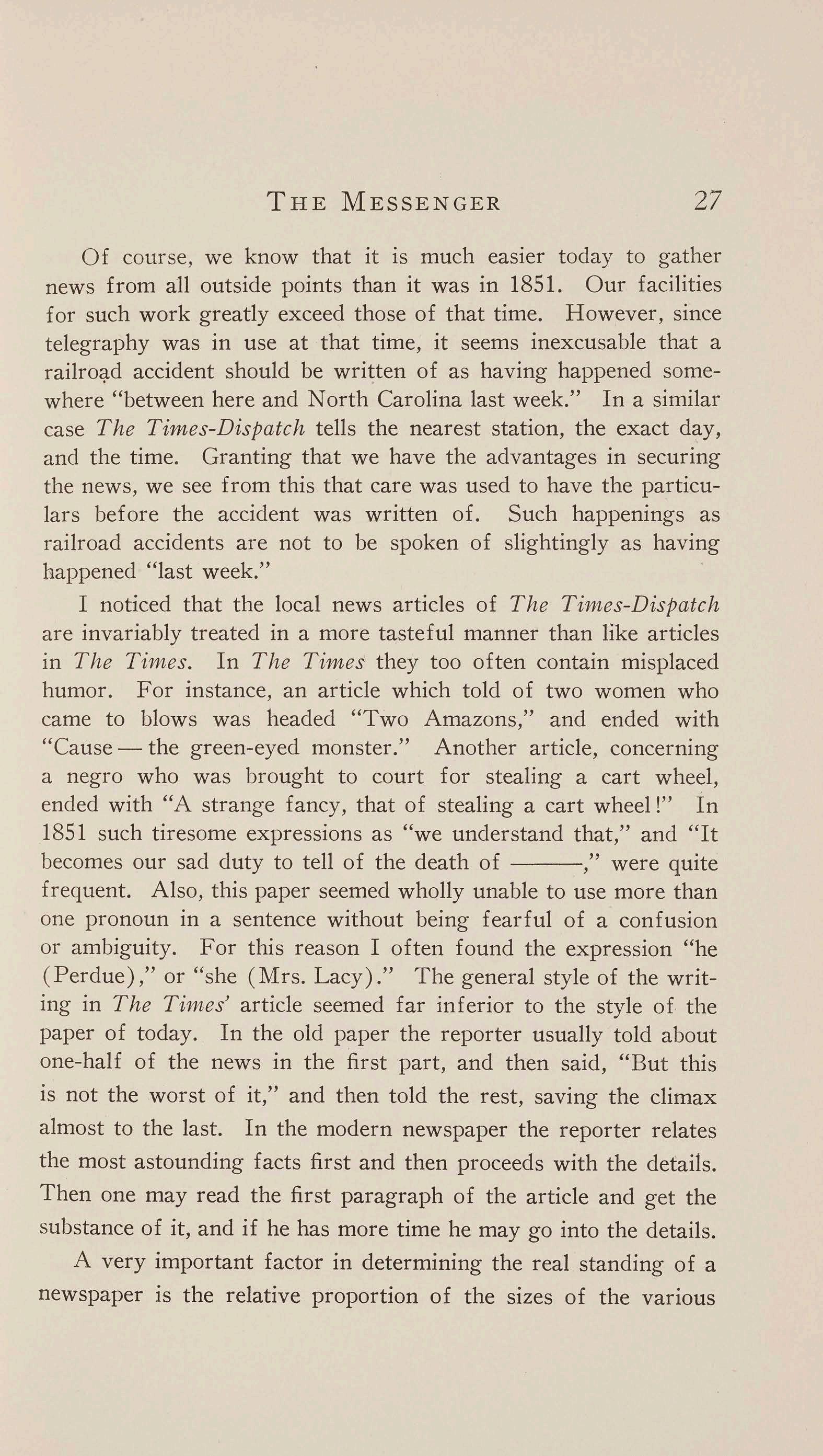 THE MESSENGER 27

Of course, we know that it is much easier today to gather news from all outside points than it was in 1851. Our facilities for such work greatly exceed those of that time. However, since telegraphy was in use at that time, it seems inexcusable that a railroad accident should be written of as having happened somewhere "between here and North Carolina last week." In a similar case The Times-Dispatch tells the nearest station, the exact day, and the time. Granting that we have the advantages in securing the news, we see from this that care was used to have the particulars before the accident was written of. Such happenings as railroad accidents are not to be spoken of slightingly as having happened "last week."

I noticed that the local news articles of The Times-Dispatch are invariably treated in a more tasteful manner than like articles in The Times. In The Times they too often contain misplaced humor. For instance, an article which told of two women who came to blows was headed "Two Amazons," and ended with "Cause — the green-eyed monster." Another article, concerning a negro who was brought to court for stealing a cart wheel, ended with "A strange fancy, that of stealing a cart wheel!" In 1851 such tiresome expressions as "we understand that," and "It becomes our sad duty to tell of the death of ———," were quite frequent. Also, this paper seemed wholly unable to use more than one pronoun in a sentence without being fearful of a confusion or ambiguity. For this reason I often found the expression "he (Perdue)," or "she (Mrs. Lacy)." The general style of the writing in The Times' article seemed far inferior to the style of the paper of today. In the old paper the reporter usually told about one-half of the news in the first part, and then said, "But this is not the worst of it," and then told the rest, saving the climax almost to the last. In the modern newspaper the reporter relates the most astounding facts first and then proceeds with the details. Then one may read the first paragraph of the article and get the substance of it, and if he has more time he may go into the details.

A very important factor in determining the real standing of a newspaper is the relative proportion of the sizes of the various